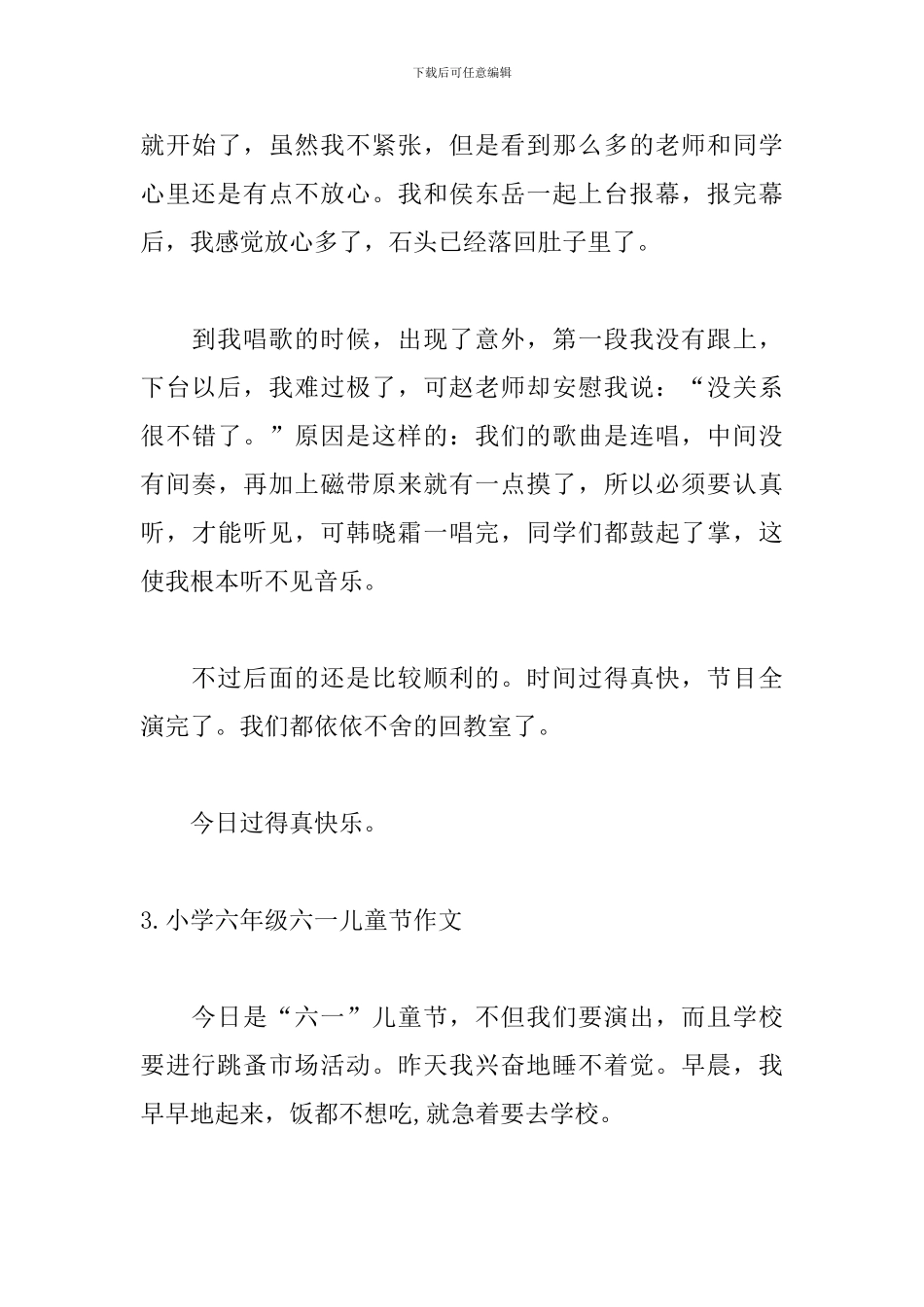 下载后可任意编辑

就开始了，虽然我不紧张，但是看到那么多的老师和同学心里还是有点不放心。我和侯东岳一起上台报幕，报完幕后，我感觉放心多了，石头已经落回肚子里了。

到我唱歌的时候，出现了意外，第一段我没有跟上，下台以后，我难过极了，可赵老师却安慰我说：“没关系很不错了。”原因是这样的：我们的歌曲是连唱，中间没有间奏，再加上磁带原来就有一点摸了，所以必须要认真听，才能听见，可韩晓霜一唱完，同学们都鼓起了掌，这使我根本听不见音乐。

不过后面的还是比较顺利的。时间过得真快，节目全演完了。我们都依依不舍的回教室了。

今日过得真快乐。

3.小学六年级六一儿童节作文

今日是“六一”儿童节，不但我们要演出，而且学校要进行跳蚤市场活动。昨天我兴奋地睡不着觉。早晨，我早早地起来，饭都不想吃,就急着要去学校。